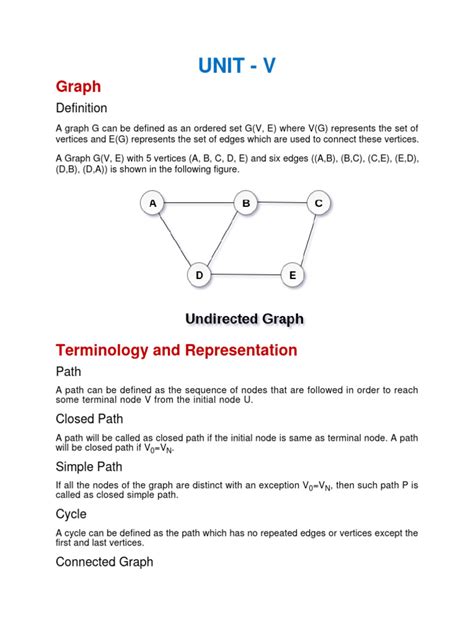 UNIT - V

Graph

Definition

A graph G can be defined as an ordered set G(V, E) where V(G) represents the set of vertices and E(G) represents the set of edges which are used to connect these vertices.

A Graph G(V, E) with 5 vertices (A, B, C, D, E) and six edges ((A,B), (B,C), (C,E), (E,D), (D,B), (D,A)) is shown in the following figure.

A

B

C

D

E

Undirected Graph

Terminology and Representation

Path

A path can be defined as the sequence of nodes that are followed in order to reach some terminal node V from the initial node U.

Closed Path

A path will be called as closed path if the initial node is same as terminal node. A path will be closed path if $V_0=V_N$.

Simple Path

If all the nodes of the graph are distinct with an exception $V_0=V_N$, then such path P is called as closed simple path.

Cycle

A cycle can be defined as the path which has no repeated edges or vertices except the first and last vertices.

Connected Graph